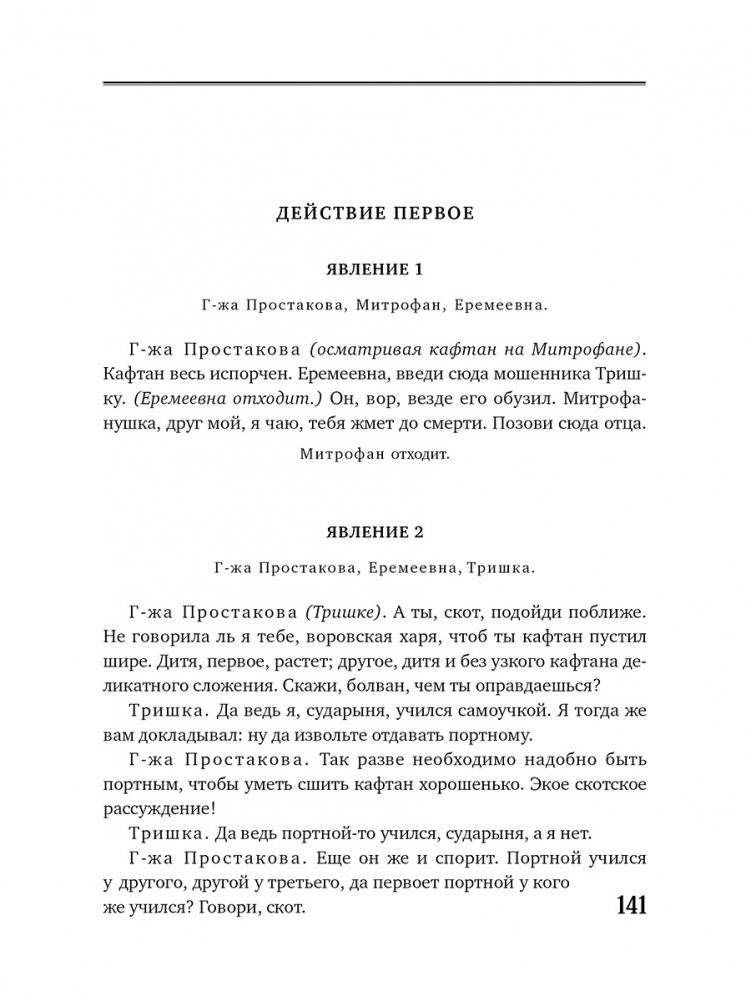 ДЕЙСТВИЕ ПЕРВОЕ

ЯВЛЕНИЕ 1

Г-жа Простакова, Митрофан, Еремеевна.

Г-жа Простакова (осматривая кафтан на Митрофане). Кафтан весь испорчен. Еремеевна, введи сюда мошенника Тришку. (Еремеевна отходит.) Он, вор, везде его обузил. Митрофанушка, друг мой, я чаю, тебя жмет до смерти. Позови сюда отца.

Митрофан отходит.

ЯВЛЕНИЕ 2

Г-жа Простакова, Еремеевна, Тришка.

Г-жа Простакова (Тришке). А ты, скот, подойди поближе. Не говорила ль я тебе, воровская харя, чтоб ты кафтан пустил шире. Дитя, первое, растет; другое, дитя и без узкого кафтана деликатного сложения. Скажи, болван, чем ты оправдаешься?

Тришка. Да ведь я, сударыня, учился самоучкой. Я тогда же вам докладывал: ну да извольте отдавать портному.

Г-жа Простакова. Так разве необходимо надобно быть портным, чтобы уметь сшить кафтан хорошенько. Экое скотское рассуждение!

Тришка. Да ведь портной-то учился, сударыня, а я нет.

Г-жа Простакова. Еще он же и спорит. Портной учился у другого, другой у третьего, да первоет портной у кого же учился? Говори, скот.

141